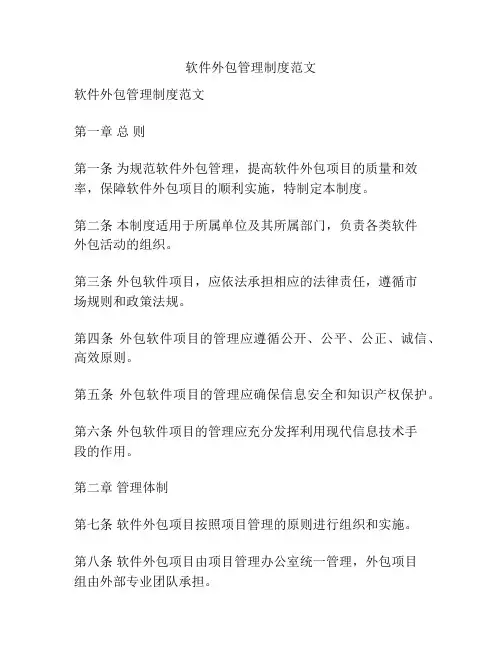 软件外包管理制度范文

软件外包管理制度范文

第一章 总 则

第一条 为规范软件外包管理，提高软件外包项目的质量和效率，保障软件外包项目的顺利实施，特制定本制度。

第二条 本制度适用于所属单位及其所属部门，负责各类软件外包活动的组织。

第三条 外包软件项目，应依法承担相应的法律责任，遵循市场规则和政策法规。

第四条 外包软件项目的管理应遵循公开、公平、公正、诚信、高效原则。

第五条 外包软件项目的管理应确保信息安全和知识产权保护。

第六条 外包软件项目的管理应充分发挥利用现代信息技术手段的作用。

第二章 管理体制

第七条 软件外包项目按照项目管理的原则进行组织和实施。

第八条 软件外包项目由项目管理办公室统一管理，外包项目组由外部专业团队承担。